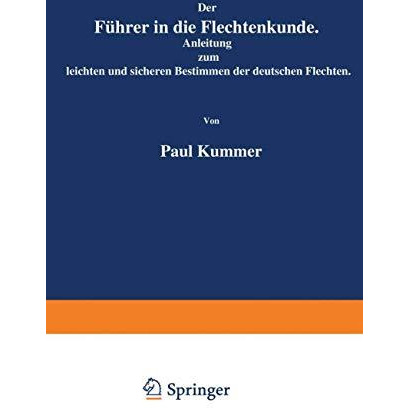 Der

Führer in die Flechtenkunde.

Anleitung

zum

leichten und sicheren Bestimmen der deutschen Flechten.

Von

Paul Kummer

Springer